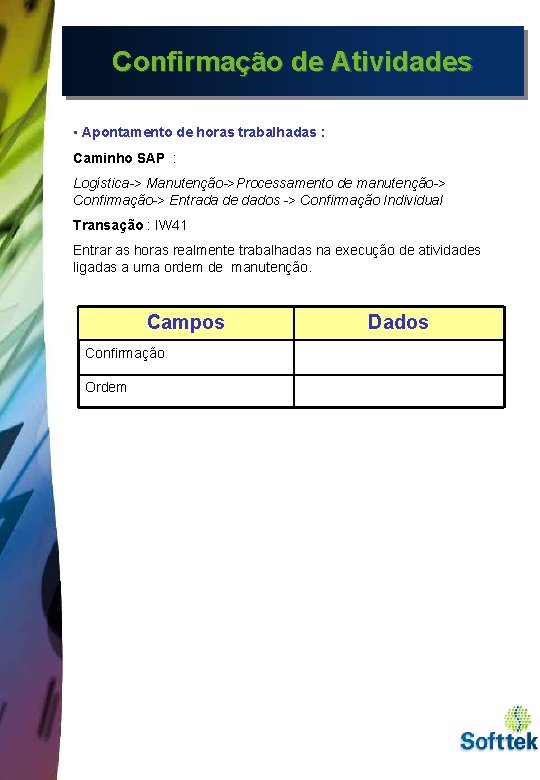 Confirmação de Atividades

▪ Apontamento de horas trabalhadas :

Caminho SAP :

Logística-> Manutenção->Processamento de manutenção-> Confirmação-> Entrada de dados -> Confirmação Individual

Transação : IW41

Entrar as horas realmente trabalhadas na execução de atividades ligadas a uma ordem de manutenção.

| Campos | Dados |
|---|---|
| Confirmação | |
| Ordem | |

Softtek